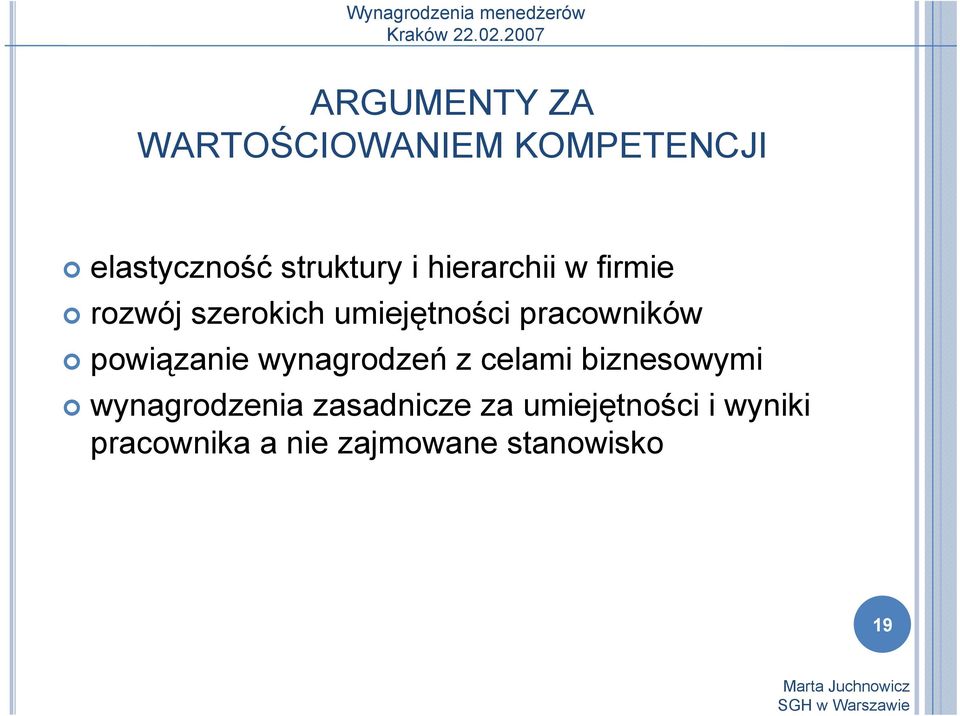 Wynagrodzenia menedżerów
Kraków 22.02.2007

ARGUMENTY ZA
WARTOŚCIOWANIEM KOMPETENCJI

elastyczność struktury i hierarchii w firmie
rozwój szerokich umiejętności pracowników
powiązanie wynagrodzeń z celami biznesowymi
wynagrodzenia zasadnicze za umiejętności i wyniki pracownika a nie zajmowane stanowisko

19

Marta Juchnowicz
SGH w Warszawie